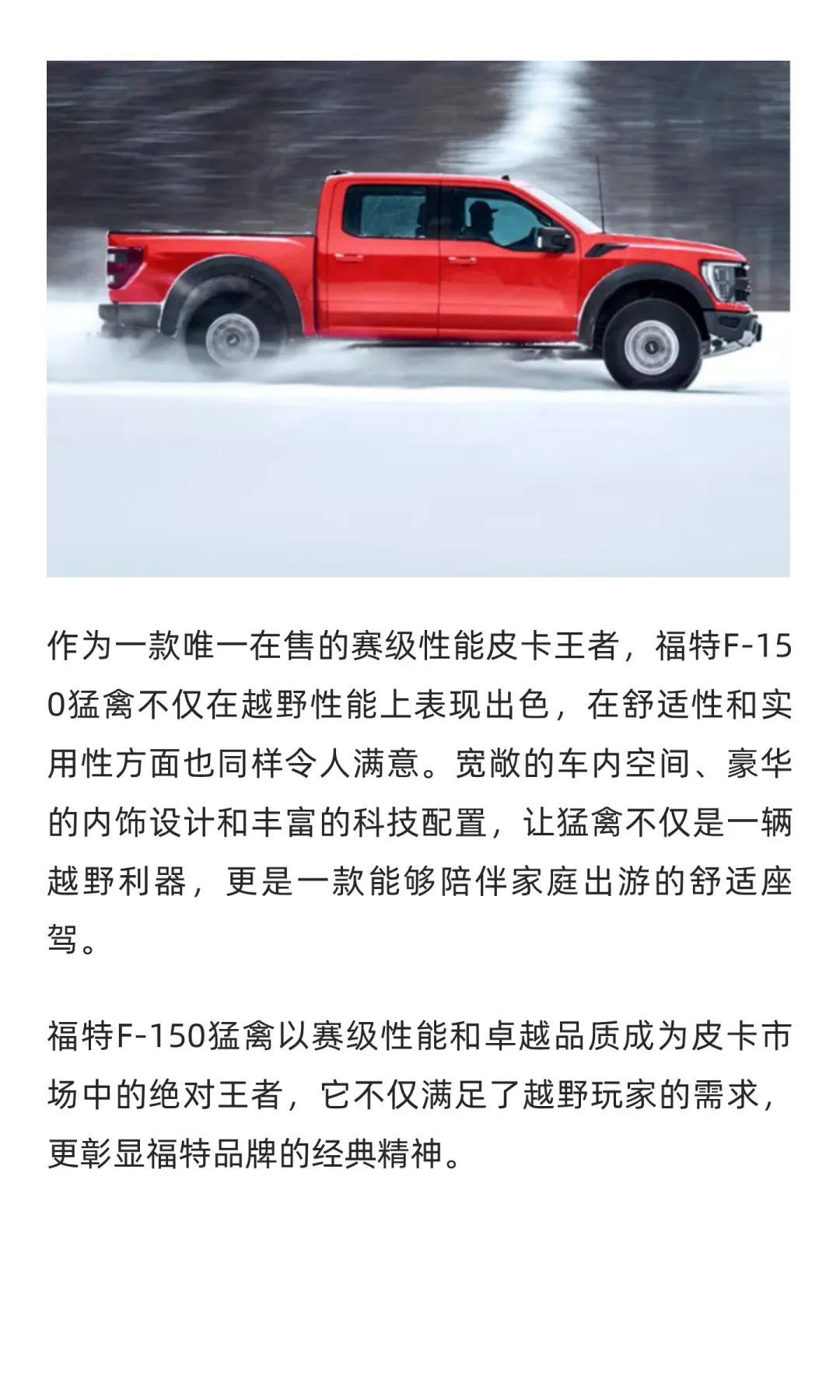 作为一款唯一在售的赛级性能皮卡王者，福特F-150猛禽不仅在越野性能上表现出色，在舒适性和实用性方面也同样令人满意。宽敞的车内空间、豪华的内饰设计和丰富的科技配置，让猛禽不仅是一辆越野利器，更是一款能够陪伴家庭出游的舒适座驾。

福特F-150猛禽以赛级性能和卓越品质成为皮卡市场中的绝对王者，它不仅满足了越野玩家的需求，更彰显福特品牌的经典精神。